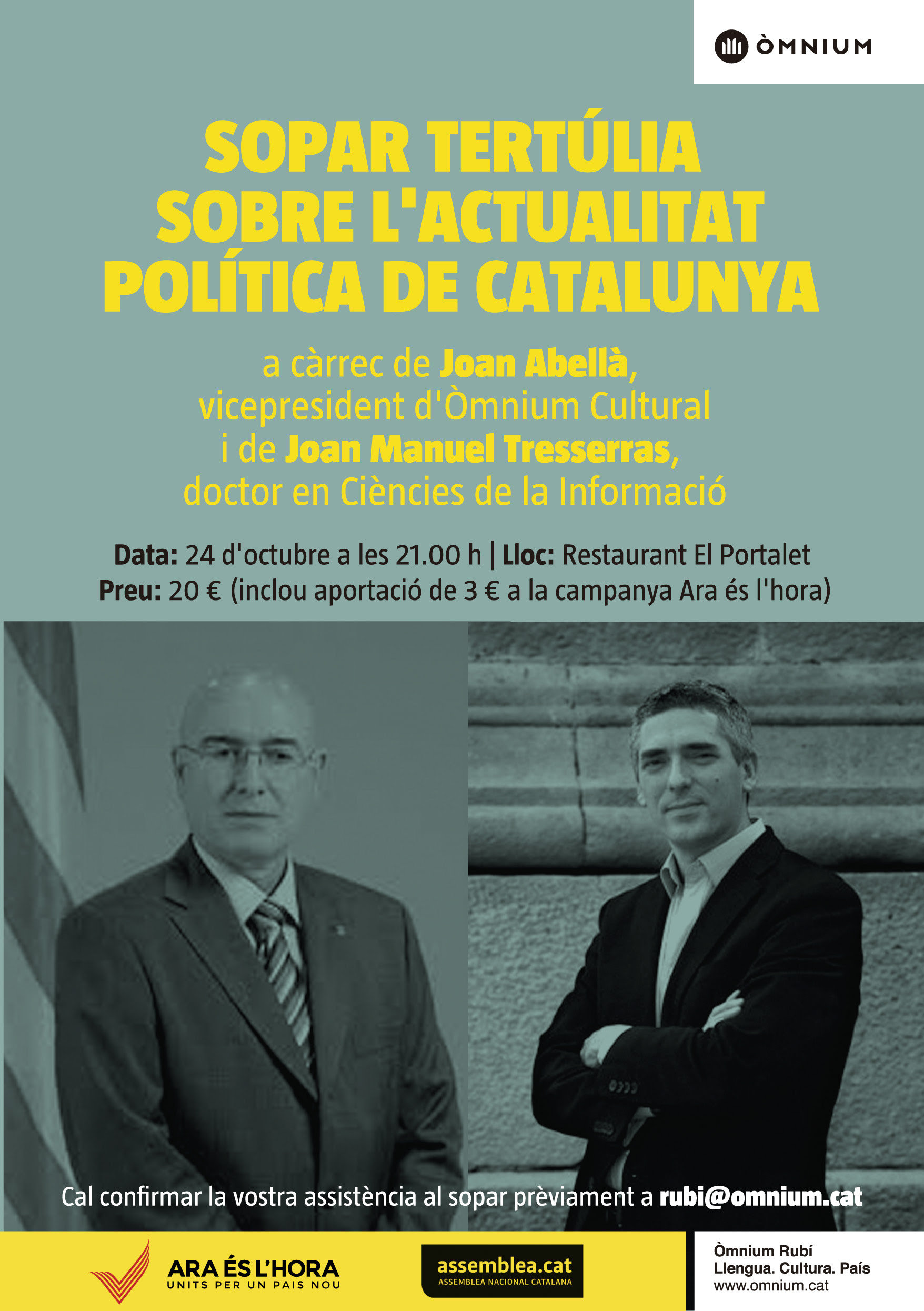 ÒMNIUM

SOPAR TERTÚLIA SOBRE L'ACTUALITAT POLÍTICA DE CATALUNYA

a càrrec de Joan Abellà,
vicepresident d'Òmnium Cultural
i de Joan Manuel Tresserras,
doctor en Ciències de la Informació

Data: 24 d'octubre a les 21.00 h | Lloc: Restaurant El Portalet
Preu: 20 € (inclou aportació de 3 € a la campanya Ara és l'hora)

Cal confirmar la vostra assistència al sopar prèviament a rubi@omnium.cat

ARA ÉS L'HORA
UNITS PER UN PAIS NOU

assemblea.cat
ASSEMBLEA NACIONAL CATALANA

Òmnium Rubí
Llengua. Cultura. País
www.omnium.cat